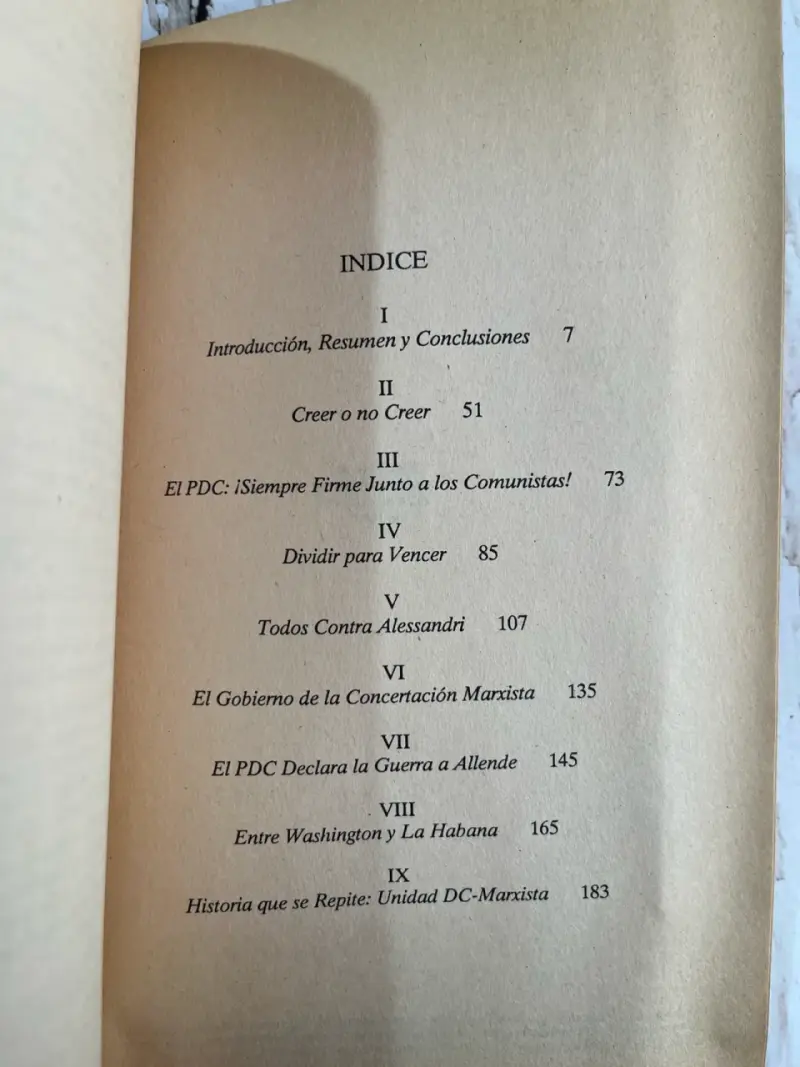 INDICE

I
Introducción, Resumen y Conclusiones 7

II
Creer o no Creer 51

III
El PDC: ¡Siempre Firme Junto a los Comunistas! 73

IV
Dividir para Vencer 85

V
Todos Contra Alessandri 107

VI
El Gobierno de la Concertación Marxista 135

VII
El PDC Declara la Guerra a Allende 145

VIII
Entre Washington y La Habana 165

IX
Historia que se Repite: Unidad DC-Marxista 183